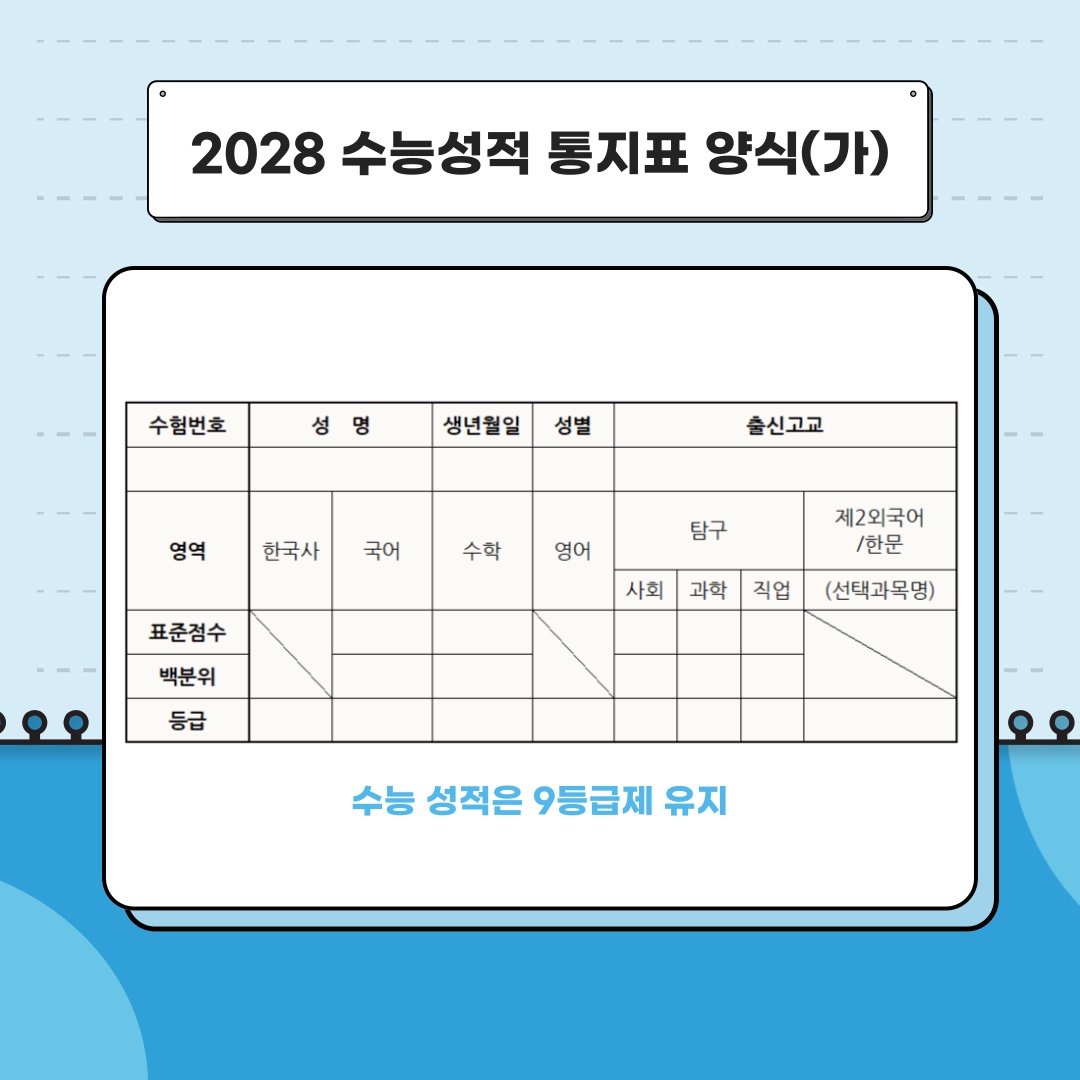 2028 수능성적 통지표 양식(가)

| 수험번호 | 성 명 | | 생년월일 | 성별 | 출신고교 | | | |
|---|---|---|---|---|---|---|---|---|
| | | | | | | | | |
| 영역 | 한국사 | 국어 | 수학 | 영어 | 탐구 | | | 제2외국어 /한문 |
| | | | | | 사회 | 과학 | 직업 | (선택과목명) |
| 표준점수 | | | | | | | | |
| 백분위 | | | | | | | | |
| 등급 | | | | | | | | |

수능 성적은 9등급제 유지